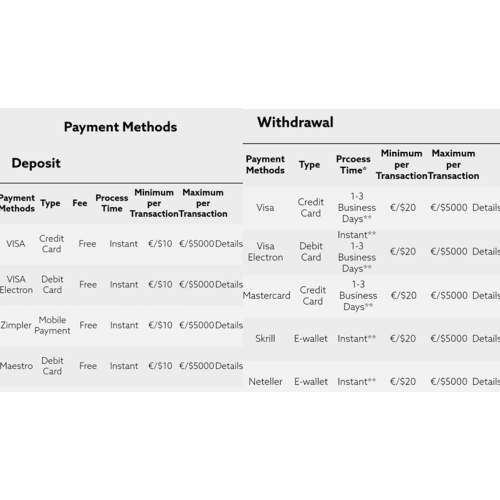 Payment Methods

Deposit

| Payment Methods | Type | Fee | Process Time | Minimum per Transaction | Maximum per Transaction | |
|---|---|---|---|---|---|---|
| VISA | Credit Card | Free | Instant | €/$10 | €/$5000 | Details |
| VISA Electron | Debit Card | Free | Instant | €/$10 | €/$5000 | Details |
| Zimpler | Mobile Payment | Free | Instant | €/$10 | €/$5000 | Details |
| Maestro | Debit Card | Free | Instant | €/$10 | €/$5000 | Details |

Withdrawal

| Payment Methods | Type | Prcoess Time* | Minimum per Transaction | Maximum per Transaction | |
|---|---|---|---|---|---|
| Visa | Credit Card | 1-3 Business Days** | €/$20 | €/$5000 | Details |
| Visa Electron | Debit Card | Instant** 1-3 Business Days** | €/$20 | €/$5000 | Details |
| Mastercard | Credit Card | 1-3 Business Days** | €/$20 | €/$5000 | Details |
| Skrill | E-wallet | Instant** | €/$20 | €/$5000 | Details |
| Neteller | E-wallet | Instant** | €/$20 | €/$5000 | Details |